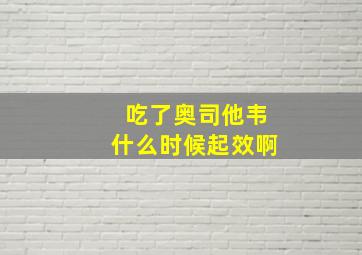 吃了奥司他韦
什么时候起效啊